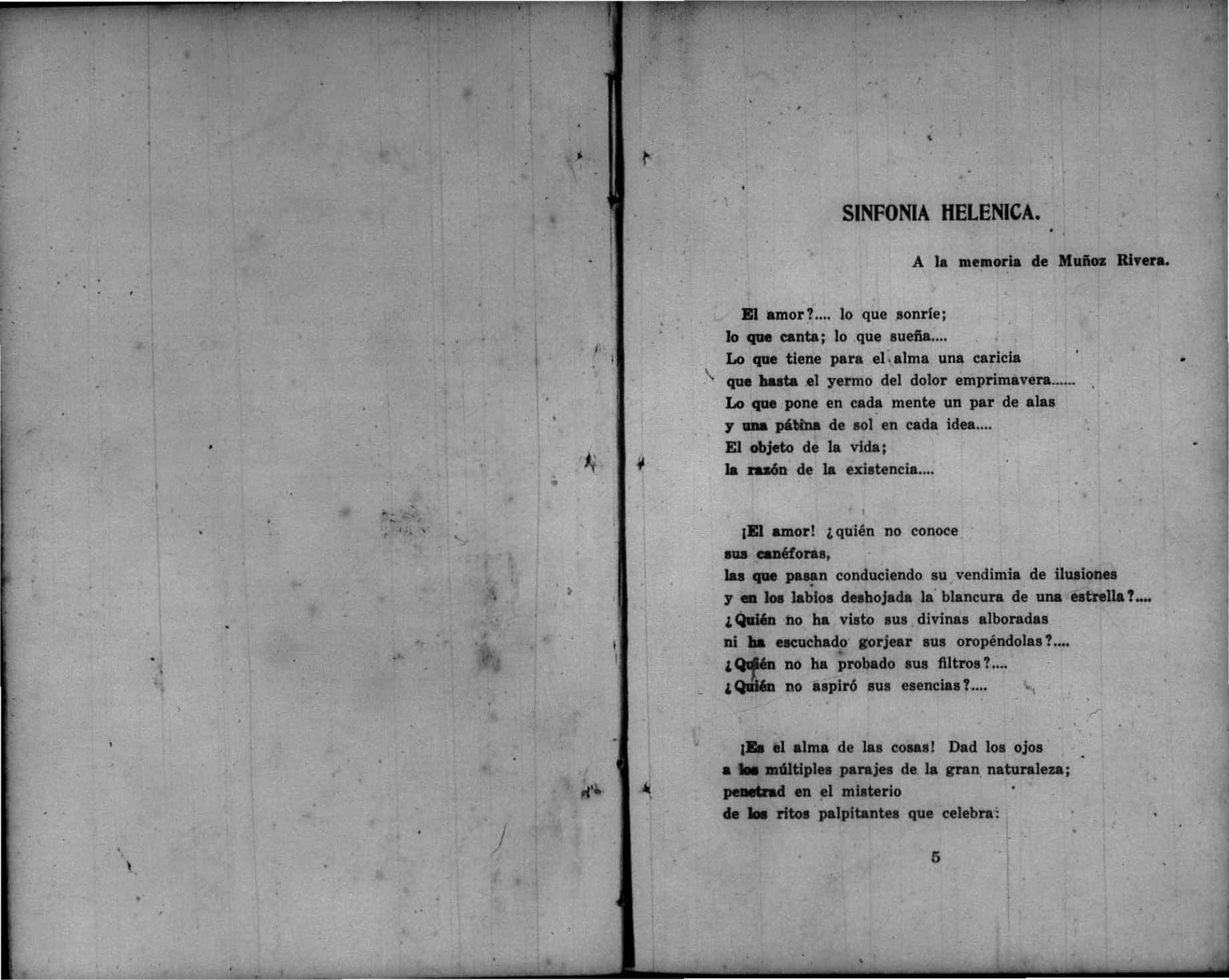 SINFONIA HELENICA.

A la memoria de Muñoz Rivera.

El amor?.... lo que sonríe;
lo que canta; lo que sueña....
Lo que tiene para el alma una caricia
que hasta el yermo del dolor emprimavera......
Lo que pone en cada mente un par de alas
y una pátina de sol en cada idea....
El objeto de la vida;
la razón de la existencia....

¡El amor! ¿quién no conoce
sus canéforas,
las que pasan conduciendo su vendimia de ilusiones
y en los labios deshojada la blancura de una estrella?....
¿Quién no ha visto sus divinas alboradas
ni ha escuchado gorjear sus oropéndolas?....
¿Quién no ha probado sus filtros?....
¿Quién no aspiró sus esencias?....

¡Es el alma de las cosas! Dad los ojos
a los múltiples parajes de la gran naturaleza;
penetrad en el misterio
de los ritos palpitantes que celebra:

5